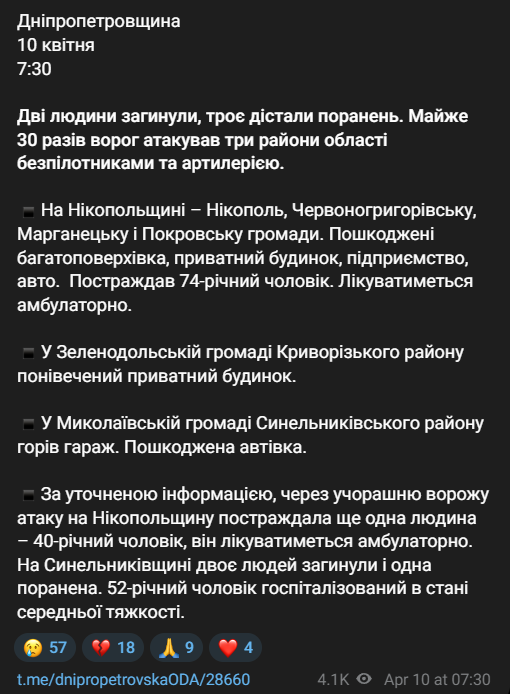 Дніпропетровщина
10 квітня
7:30

Дві людини загинули, троє дістали поранень. Майже 30 разів ворог атакував три райони області безпілотниками та артилерією.

▪️ На Нікопольщині – Нікополь, Червоногригорівську, Марганецьку і Покровську громади. Пошкоджені багатоповерхівка, приватний будинок, підприємство, авто. Постраждав 74-річний чоловік. Лікуватиметься амбулаторно.

▪️ У Зеленодольській громаді Криворізького району понівечений приватний будинок.

▪️ У Миколаївській громаді Синельниківського району горів гараж. Пошкоджена автівка.

▪️ За уточненою інформацією, через учорашню ворожу атаку на Нікопольщину постраждала ще одна людина – 40-річний чоловік, він лікуватиметься амбулаторно. На Синельниківщині двоє людей загинули і одна поранена. 52-річний чоловік госпіталізований в стані середньої тяжкості.

😢 57 💔 18 🙏 9 ❤️ 4

t.me/dnipropetrovskaODA/28660 4.1K Apr 10 at 07:30